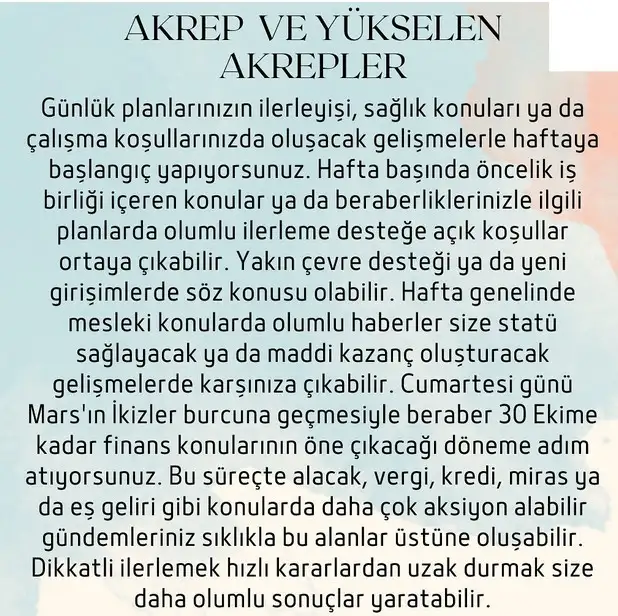 AKREP VE YÜKSELEN AKREPLER

Günlük planlarınızın ilerleyişi, sağlık konuları ya da çalışma koşullarınızda oluşacak gelişmelerle haftaya başlangıç yapıyorsunuz. Hafta başında öncelik iş birliği içeren konular ya da beraberliklerinizle ilgili planlarda olumlu ilerleme desteğe açık koşullar ortaya çıkabilir. Yakın çevre desteği ya da yeni girişimlerde söz konusu olabilir. Hafta genelinde mesleki konularda olumlu haberler size statü sağlayacak ya da maddi kazanç oluşturacak gelişmelerde karşınıza çıkabilir. Cumartesi günü Mars'ın İkizler burcuna geçmesiyle beraber 30 Ekime kadar finans konularının öne çıkacağı döneme adım atıyorsunuz. Bu süreçte alacak, vergi, kredi, miras ya da eş geliri gibi konularda daha çok aksiyon alabilir gündemleriniz sıklıkla bu alanlar üstüne oluşabilir. Dikkatli ilerlemek hızlı kararlardan uzak durmak size daha olumlu sonuçlar yaratabilir.